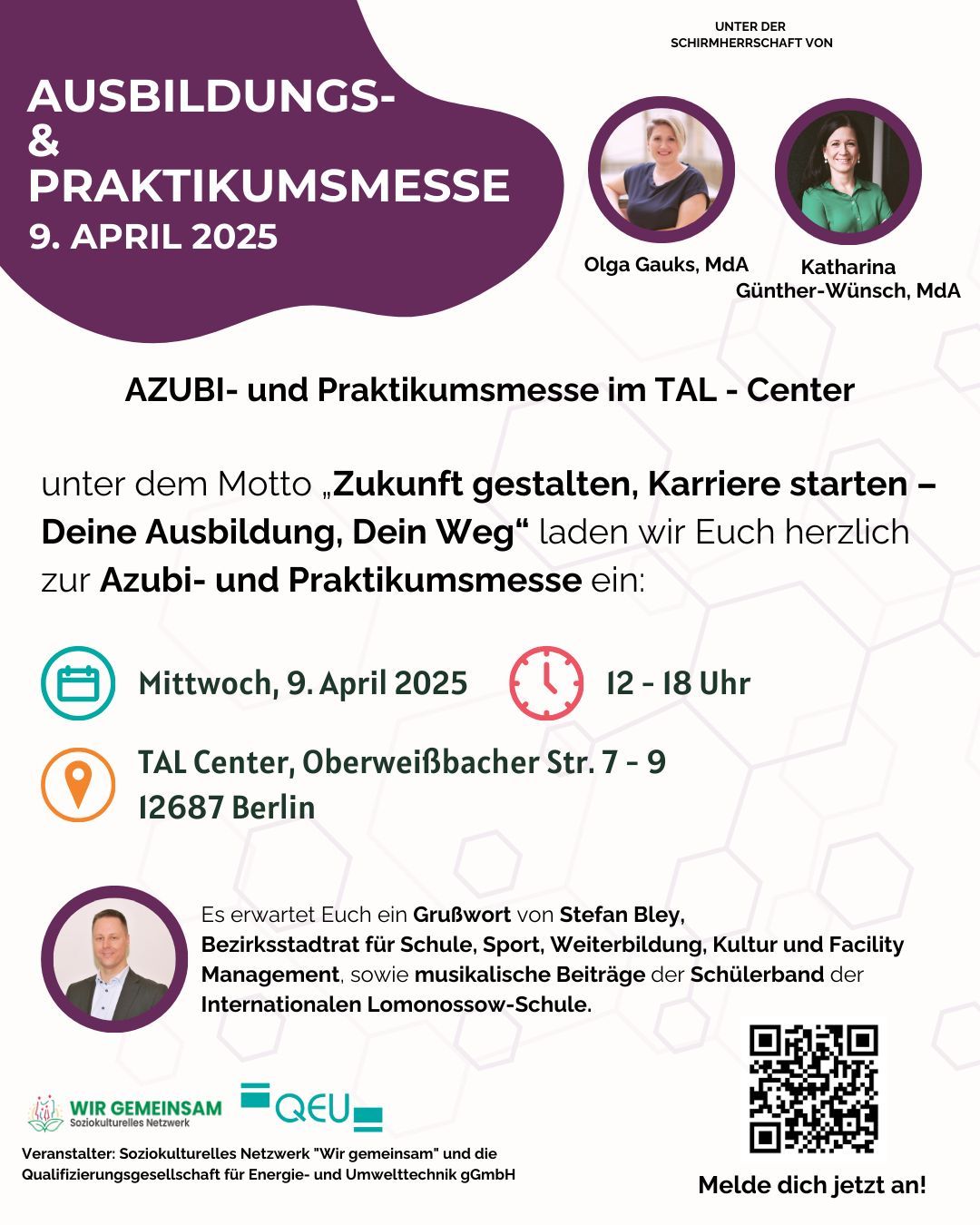 AUSBILDUNGS-
&
PRAKTIKUMSMESSE
9. APRIL 2025

UNTER DER
SCHIRMHERRSCHAFT VON

Olga Gauks, MdA

Katharina
Günther-Wünsch, MdA

AZUBI- und Praktikumsmesse im TAL - Center

unter dem Motto „Zukunft gestalten, Karriere starten – Deine Ausbildung, Dein Weg“ laden wir Euch herzlich zur Azubi- und Praktikumsmesse ein:

Mittwoch, 9. April 2025

12 - 18 Uhr

TAL Center, Oberweißbacher Str. 7 - 9
12687 Berlin

Es erwartet Euch ein Grußwort von Stefan Bley, Bezirksstadtrat für Schule, Sport, Weiterbildung, Kultur und Facility Management, sowie musikalische Beiträge der Schülerband der Internationalen Lomonossow-Schule.

WIR GEMEINSAM
Soziokulturelles Netzwerk

QEU

Veranstalter: Soziokulturelles Netzwerk "Wir gemeinsam" und die Qualifizierungsgesellschaft für Energie- und Umwelttechnik gGmbH

Melde dich jetzt an!